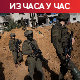 ИЗ ЧАСА У ЧАС